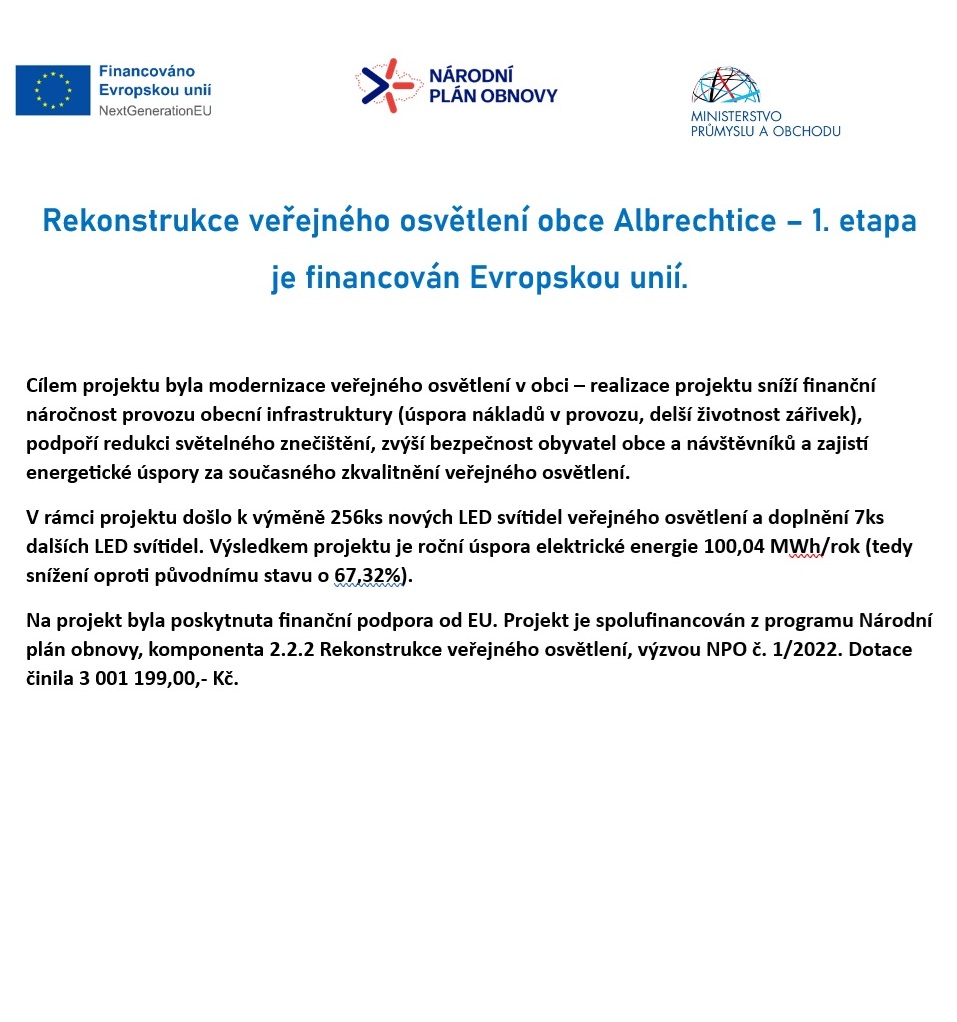 Financováno Evropskou unií
NextGenerationEU

NÁRODNÍ PLÁN OBNOVY

MINISTERSTVO PRŮMYSLU A OBCHODU

Rekonstrukce veřejného osvětlení obce Albrechtice – 1. etapa je financován Evropskou unií.

Cílem projektu byla modernizace veřejného osvětlení v obci – realizace projektu sníží finanční náročnost provozu obecní infrastruktury (úspora nákladů v provozu, delší životnost zářivek), podpoří redukci světelného znečištění, zvýší bezpečnost obyvatel obce a návštěvníků a zajistí energetické úspory za současného zkvalitnění veřejného osvětlení.

V rámci projektu došlo k výměně 256ks nových LED svítidel veřejného osvětlení a doplnění 7ks dalších LED svítidel. Výsledkem projektu je roční úspora elektrické energie 100,04 MWh/rok (tedy snížení oproti původnímu stavu o 67,32%).

Na projekt byla poskytnuta finanční podpora od EU. Projekt je spolufinancován z programu Národní plán obnovy, komponenta 2.2.2 Rekonstrukce veřejného osvětlení, výzvou NPO č. 1/2022. Dotace činila 3 001 199,00,- Kč.